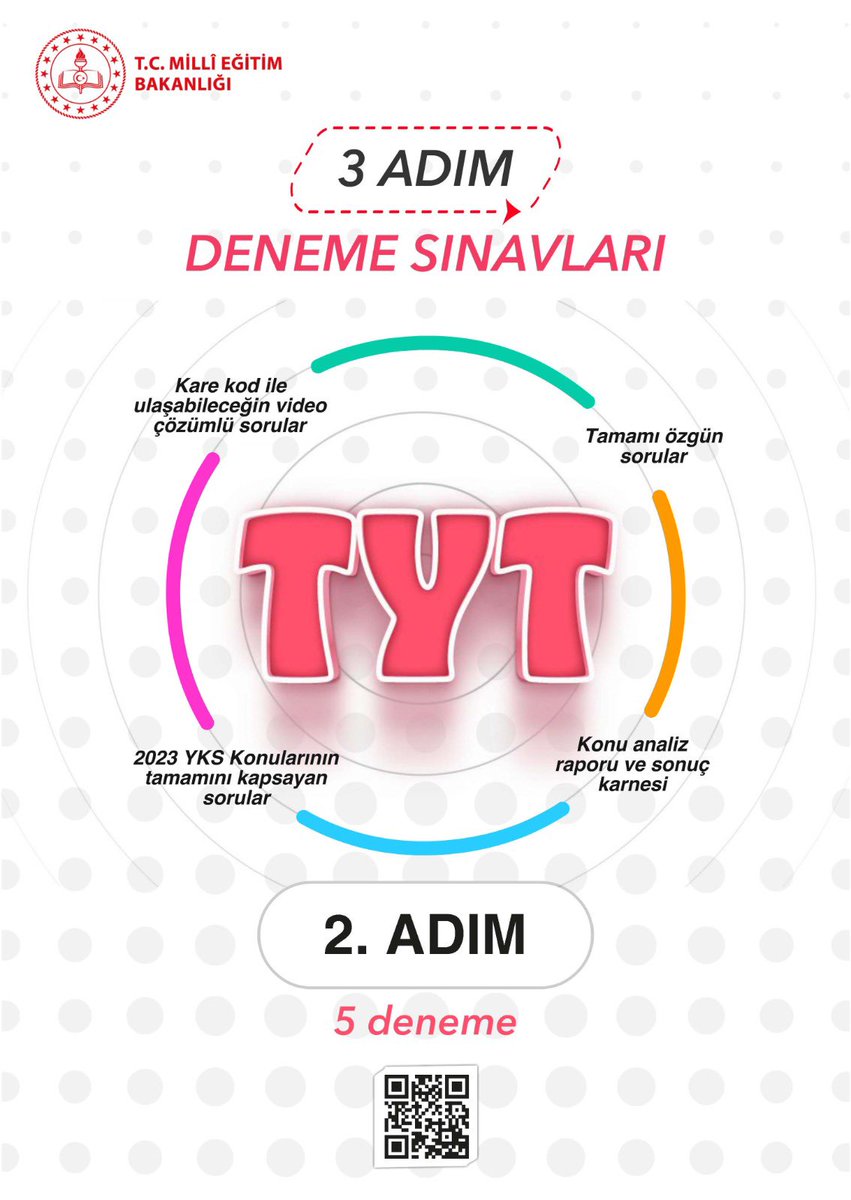 T.C. MİLLÎ EĞİTİM BAKANLIĞI

3 ADIM

DENEME SINAVLARI

Kare kod ile ulaşabileceğin video çözümlü sorular

Tamamı özgün sorular

TYT

2023 YKS Konularının tamamını kapsayan sorular

Konu analiz raporu ve sonuç karnesi

2. ADIM

5 deneme